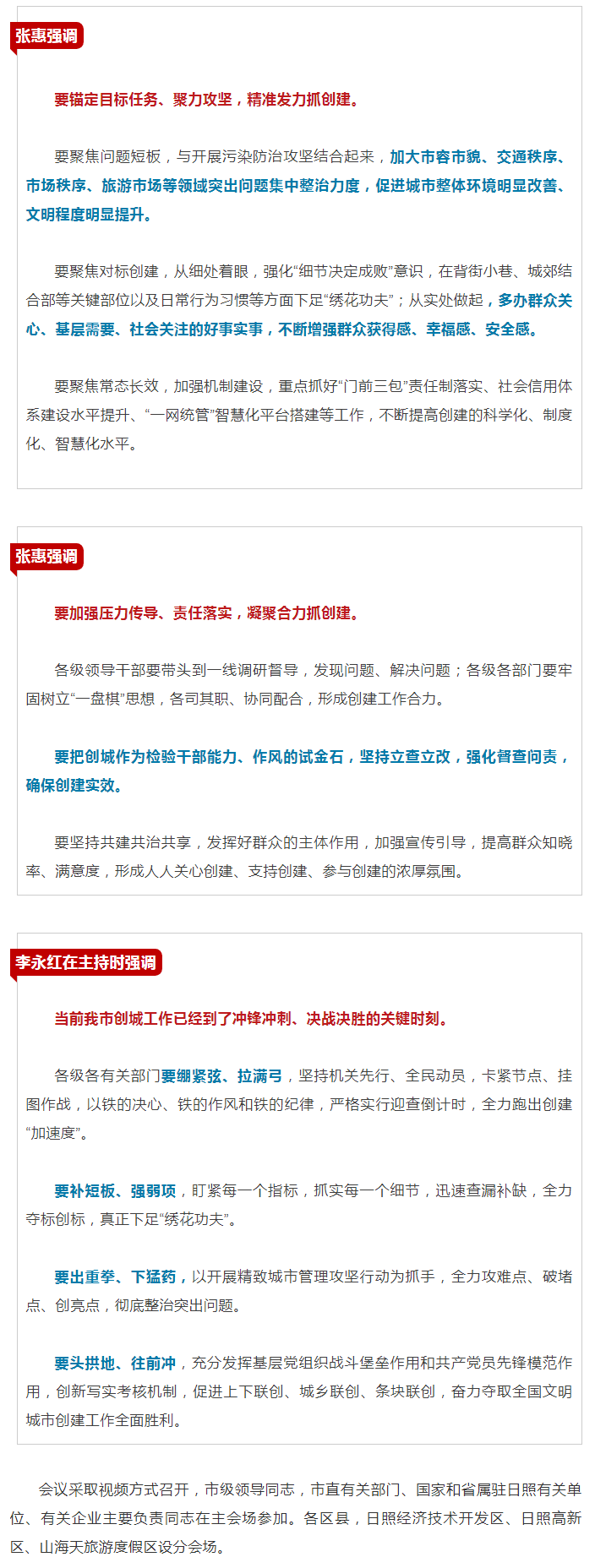 张惠强调

要锚定目标任务、聚力攻坚，精准发力抓创建。

要聚焦问题短板，与开展污染防治攻坚结合起来，加大市容市貌、交通秩序、市场秩序、旅游市场等领域突出问题集中整治力度，促进城市整体环境明显改善、文明程度明显提升。

要聚焦对标创建，从细处着眼，强化“细节决定成败”意识，在背街小巷、城郊结合部等关键部位以及日常行为习惯等方面下足“绣花功夫”；从实处做起，多办群众关心、基层需要、社会关注的好事实事，不断增强群众获得感、幸福感、安全感。

要聚焦常态长效，加强机制建设，重点抓好“门前三包”责任制落实、社会信用体系建设水平提升、“一网统管”智慧化平台搭建等工作，不断提高创建的科学化、制度化、智慧化水平。

张惠强调

要加强压力传导、责任落实，凝聚合力抓创建。

各级领导干部要带头到一线调研督导，发现问题、解决问题；各级各部门要牢固树立“一盘棋”思想，各司其职、协同配合，形成创建工作合力。

要把创城作为检验干部能力、作风的试金石，坚持立查立改，强化督查问责，确保创建实效。

要坚持共建共治共享，发挥好群众的主体作用，加强宣传引导，提高群众知晓率、满意度，形成人人关心创建、支持创建、参与创建的浓厚氛围。

李永红在主持时强调

当前我市创城工作已经到了冲锋冲刺、决战决胜的关键时刻。

各级各有关部门要绷紧弦、拉满弓，坚持机关先行、全民动员，卡紧节点、挂图作战，以铁的决心、铁的作风和铁的纪律，严格实行迎查倒计时，全力跑出创建“加速度”。

要补短板、强弱项，盯紧每一个指标，抓实每一个细节，迅速查漏补缺，全力夺标创标，真正下足“绣花功夫”。

要出重拳、下猛药，以开展精致城市管理攻坚行动为抓手，全力攻难点、破堵点、创亮点，彻底整治突出问题。

要头拱地、往前冲，充分发挥基层党组织战斗堡垒作用和共产党员先锋模范作用，创新写实考核机制，促进上下联创、城乡联创、条块联创，奋力夺取全国文明城市创建工作全面胜利。

会议采取视频方式召开，市级领导同志，市直有关部门、国家和省属驻日照有关单位、有关企业主要负责同志在主会场参加。各区县，日照经济技术开发区、日照高新区、山海天旅游度假区设分会场。